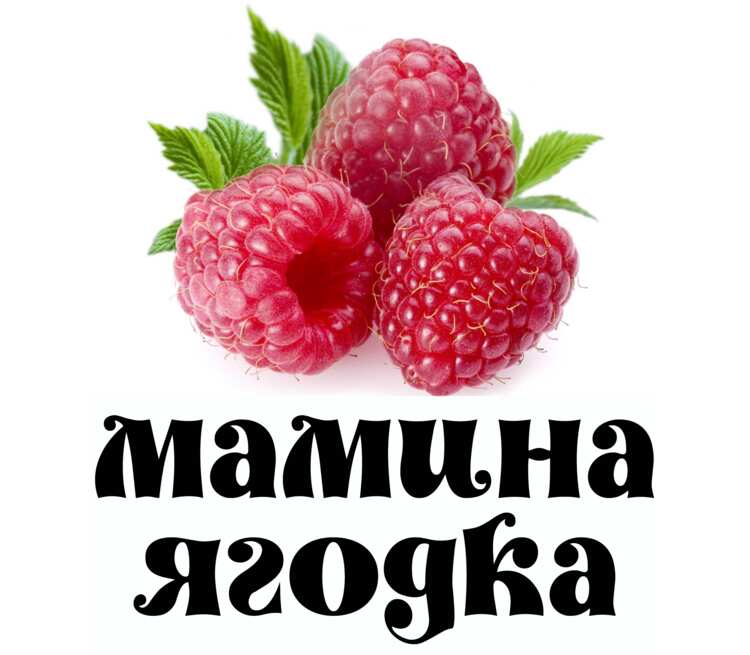 мамина ягодка